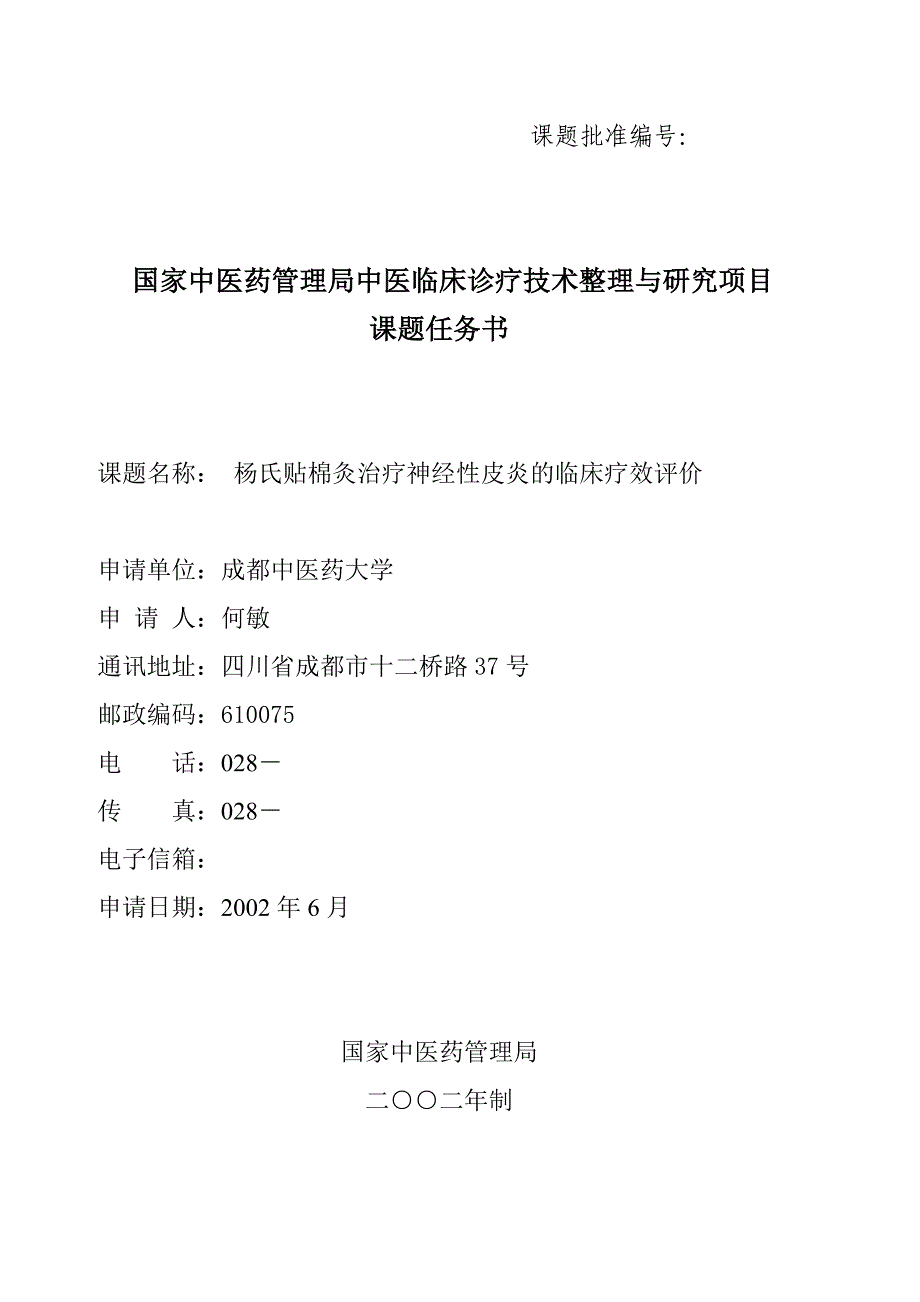 课题批准编号:

国家中医药管理局中医临床诊疗技术整理与研究项目
课题任务书

课题名称： 杨氏贴棉灸治疗神经性皮炎的临床疗效评价

申请单位：成都中医药大学
申 请 人：何敏
通讯地址：四川省成都市十二桥路 37 号
邮政编码：610075
电 话：028－
传 真：028－
电子信箱：
申请日期：2002 年 6 月

国家中医药管理局
二〇〇二年制